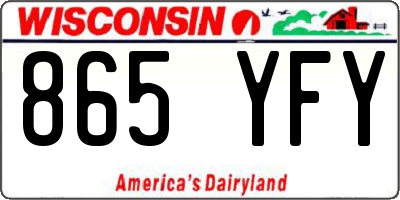 WISCONSIN

865 YFY

America's Dairyland